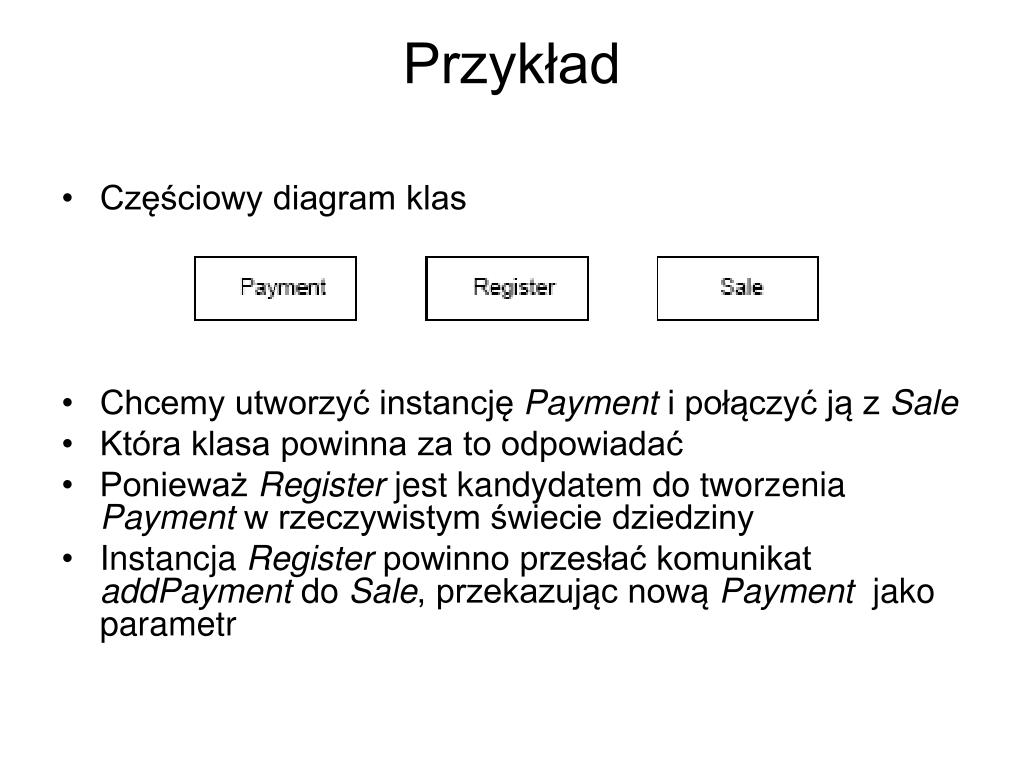 Przykład

• Częściowy diagram klas

Payment

Register

Sale

• Chcemy utworzyć instancję Payment i połączyć ją z Sale
• Która klasa powinna za to odpowiadać
• Ponieważ Register jest kandydatem do tworzenia Payment w rzeczywistym świecie dziedziny
• Instancja Register powinno przesłać komunikat addPayment do Sale, przekazując nową Payment jako parametr